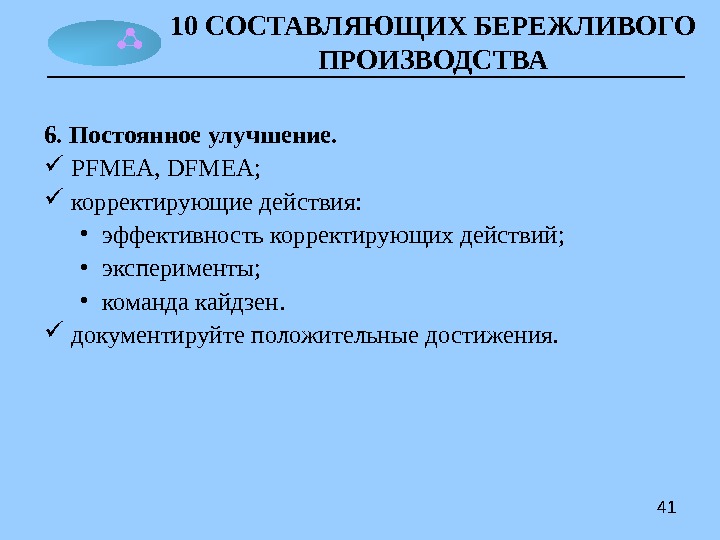 10 СОСТАВЛЯЮЩИХ БЕРЕЖЛИВОГО ПРОИЗВОДСТВА

6. Постоянное улучшение.
✓ PFMEA, DFMEA;
✓ корректирующие действия:
• эффективность корректирующих действий;
• эксперименты;
• команда кайдзен.
✓ документируйте положительные достижения.

41